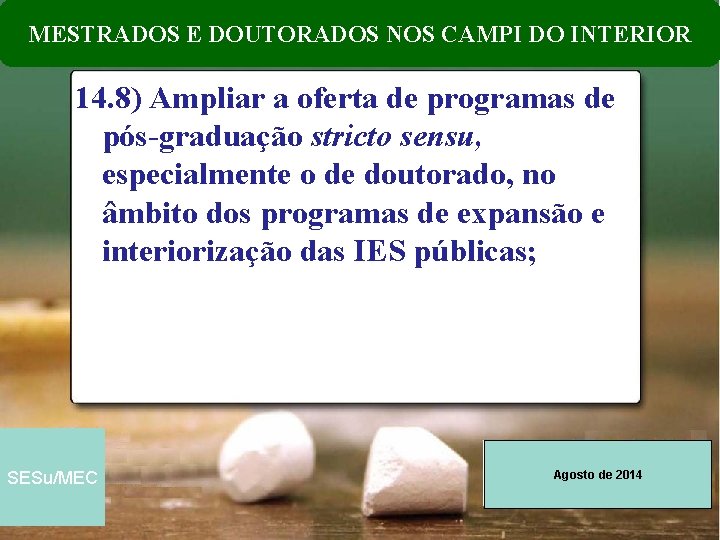 MESTRADOS E DOUTORADOS NOS CAMPI DO INTERIOR

14.8) Ampliar a oferta de programas de pós-graduação stricto sensu, especialmente o de doutorado, no âmbito dos programas de expansão e interiorização das IES públicas;

SESu/MEC

Agosto de 2014